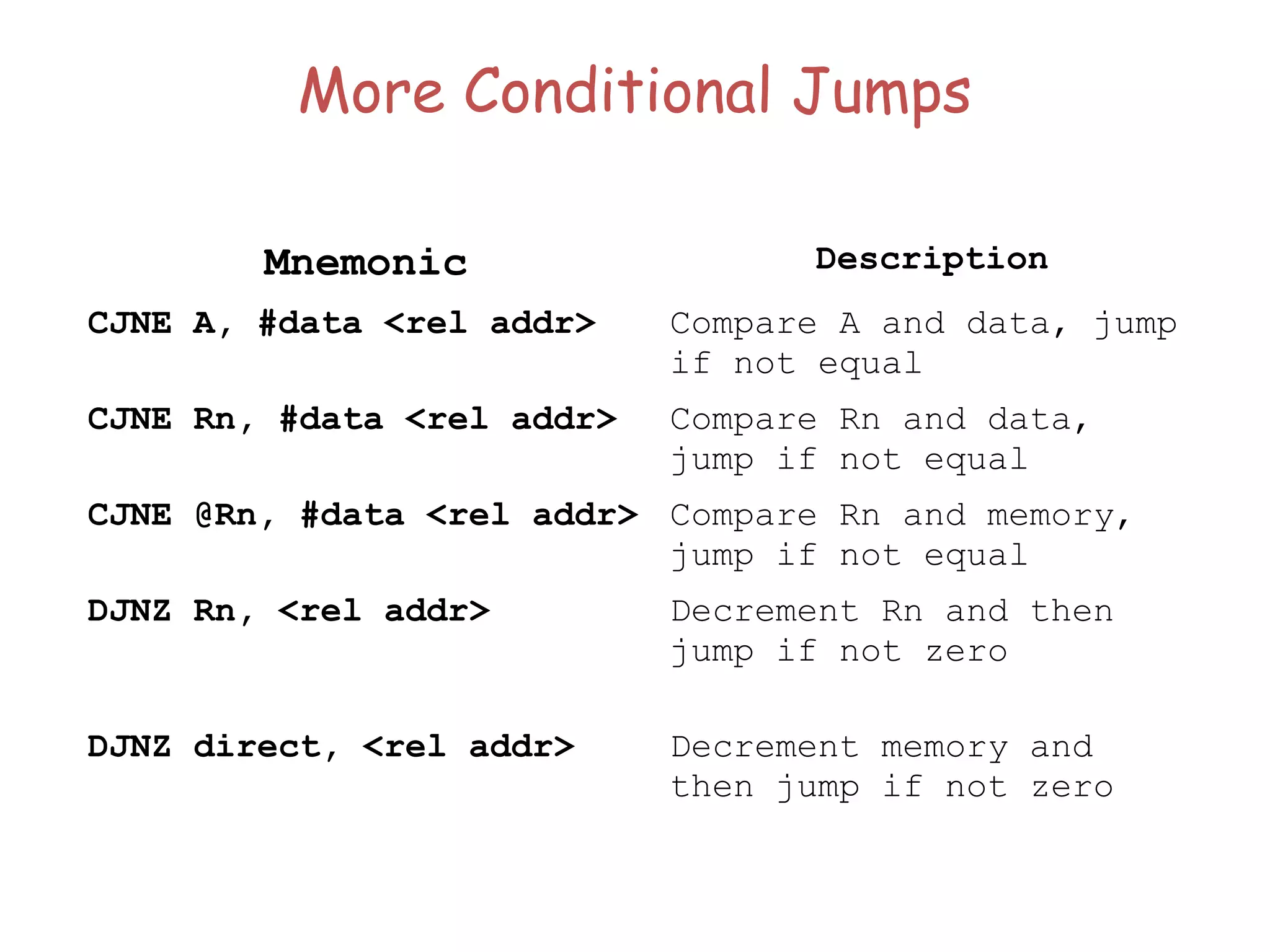 More Conditional Jumps

| Mnemonic | Description |
|---|---|
| CJNE A, #data <rel addr> | Compare A and data, jump if not equal |
| CJNE Rn, #data <rel addr> | Compare Rn and data, jump if not equal |
| CJNE @Rn, #data <rel addr> | Compare Rn and memory, jump if not equal |
| DJNZ Rn, <rel addr> | Decrement Rn and then jump if not zero |
| DJNZ direct, <rel addr> | Decrement memory and then jump if not zero |